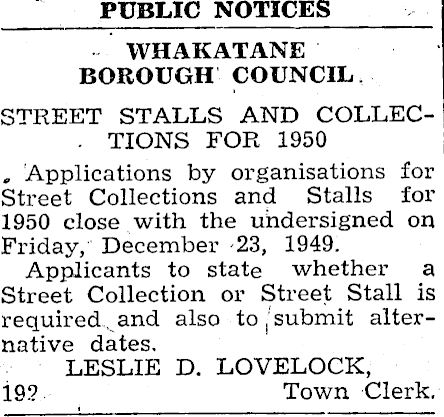 PUBLIC NOTICES

WHAKATANE BOROUGH COUNCIL.

STREET STALLS AND COLLECTIONS FOR 1950

Applications by organisations for Street Collections and Stalls for 1950 close with the undersigned on Friday, December 23, 1949.

Applicants to state whether a Street Collection or Street Stall is required and also to submit alternative dates.

LESLIE D. LOVELOCK,
192 Town Clerk.